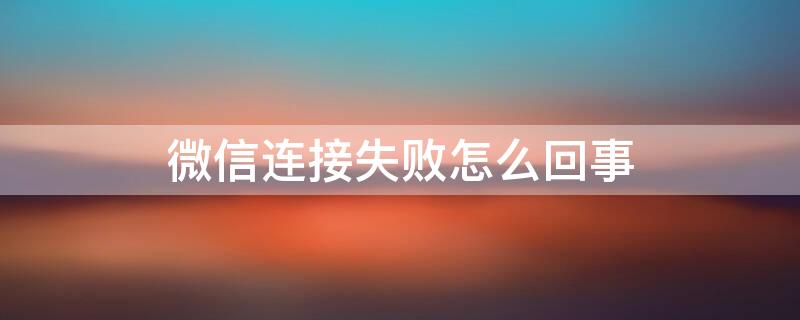 微信连接失败怎么回事